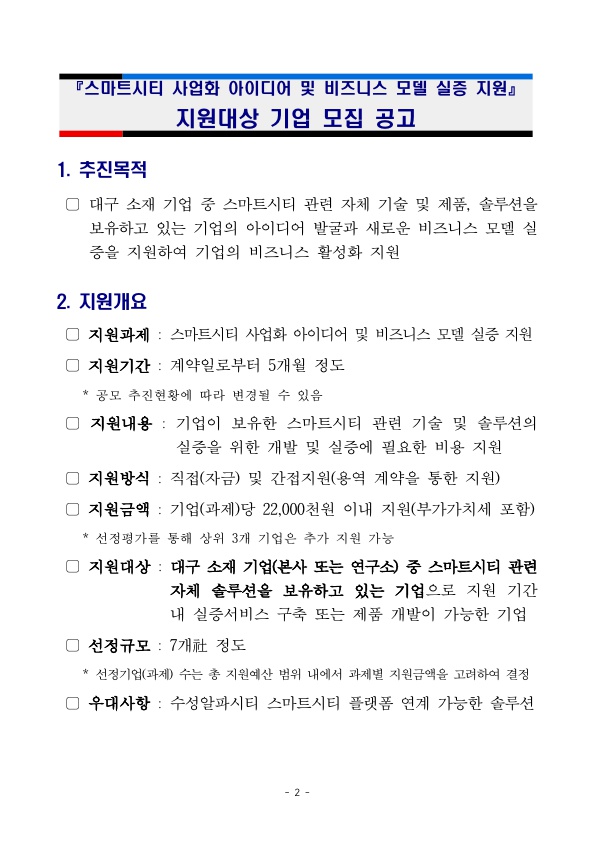 『스마트시티 사업화 아이디어 및 비즈니스 모델 실증 지원』
지원대상 기업 모집 공고

1. 추진목적

□ 대구 소재 기업 중 스마트시티 관련 자체 기술 및 제품, 솔루션을 보유하고 있는 기업의 아이디어 발굴과 새로운 비즈니스 모델 실증을 지원하여 기업의 비즈니스 활성화 지원

2. 지원개요

□ 지원과제 : 스마트시티 사업화 아이디어 및 비즈니스 모델 실증 지원

□ 지원기간 : 계약일로부터 5개월 정도

* 공모 추진현황에 따라 변경될 수 있음

□ 지원내용 : 기업이 보유한 스마트시티 관련 기술 및 솔루션의 실증을 위한 개발 및 실증에 필요한 비용 지원

□ 지원방식 : 직접(자금) 및 간접지원(용역 계약을 통한 지원)

□ 지원금액 : 기업(과제)당 22,000천원 이내 지원(부가가치세 포함)

* 선정평가를 통해 상위 3개 기업은 추가 지원 가능

□ 지원대상 : 대구 소재 기업(본사 또는 연구소) 중 스마트시티 관련 자체 솔루션을 보유하고 있는 기업으로 지원 기간 내 실증서비스 구축 또는 제품 개발이 가능한 기업

□ 선정규모 : 7개社 정도

* 선정기업(과제) 수는 총 지원예산 범위 내에서 과제별 지원금액을 고려하여 결정

□ 우대사항 : 수성알파시티 스마트시티 플랫폼 연계 가능한 솔루션

- 2 -